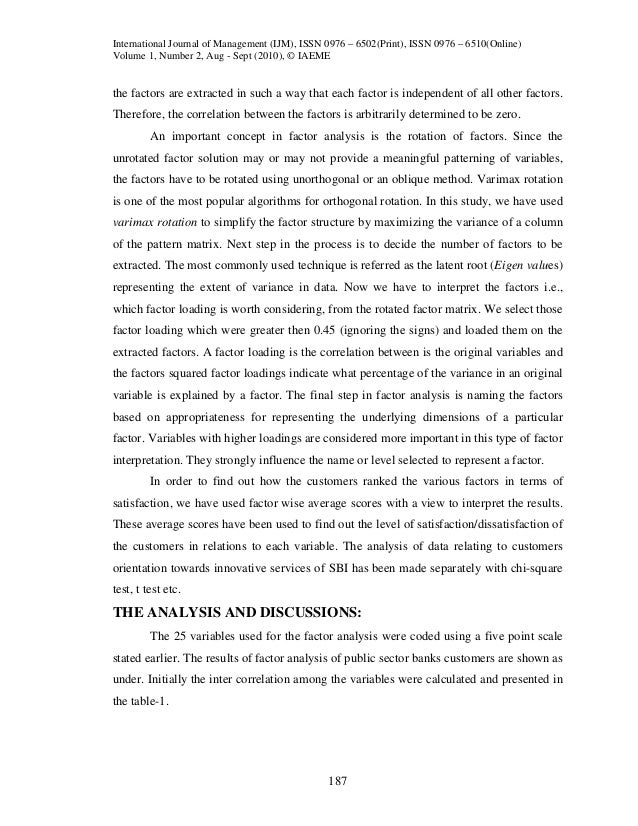 International Journal of Management (IJM), ISSN 0976 – 6502(Print), ISSN 0976 – 6510(Online)
Volume 1, Number 2, Aug - Sept (2010), © IAEME

the factors are extracted in such a way that each factor is independent of all other factors. Therefore, the correlation between the factors is arbitrarily determined to be zero.

An important concept in factor analysis is the rotation of factors. Since the unrotated factor solution may or may not provide a meaningful patterning of variables, the factors have to be rotated using unorthogonal or an oblique method. Varimax rotation is one of the most popular algorithms for orthogonal rotation. In this study, we have used varimax rotation to simplify the factor structure by maximizing the variance of a column of the pattern matrix. Next step in the process is to decide the number of factors to be extracted. The most commonly used technique is referred as the latent root (Eigen values) representing the extent of variance in data. Now we have to interpret the factors i.e., which factor loading is worth considering, from the rotated factor matrix. We select those factor loading which were greater then 0.45 (ignoring the signs) and loaded them on the extracted factors. A factor loading is the correlation between is the original variables and the factors squared factor loadings indicate what percentage of the variance in an original variable is explained by a factor. The final step in factor analysis is naming the factors based on appropriateness for representing the underlying dimensions of a particular factor. Variables with higher loadings are considered more important in this type of factor interpretation. They strongly influence the name or level selected to represent a factor.

In order to find out how the customers ranked the various factors in terms of satisfaction, we have used factor wise average scores with a view to interpret the results. These average scores have been used to find out the level of satisfaction/dissatisfaction of the customers in relations to each variable. The analysis of data relating to customers orientation towards innovative services of SBI has been made separately with chi-square test, t test etc.

THE ANALYSIS AND DISCUSSIONS:

The 25 variables used for the factor analysis were coded using a five point scale stated earlier. The results of factor analysis of public sector banks customers are shown as under. Initially the inter correlation among the variables were calculated and presented in the table-1.

187